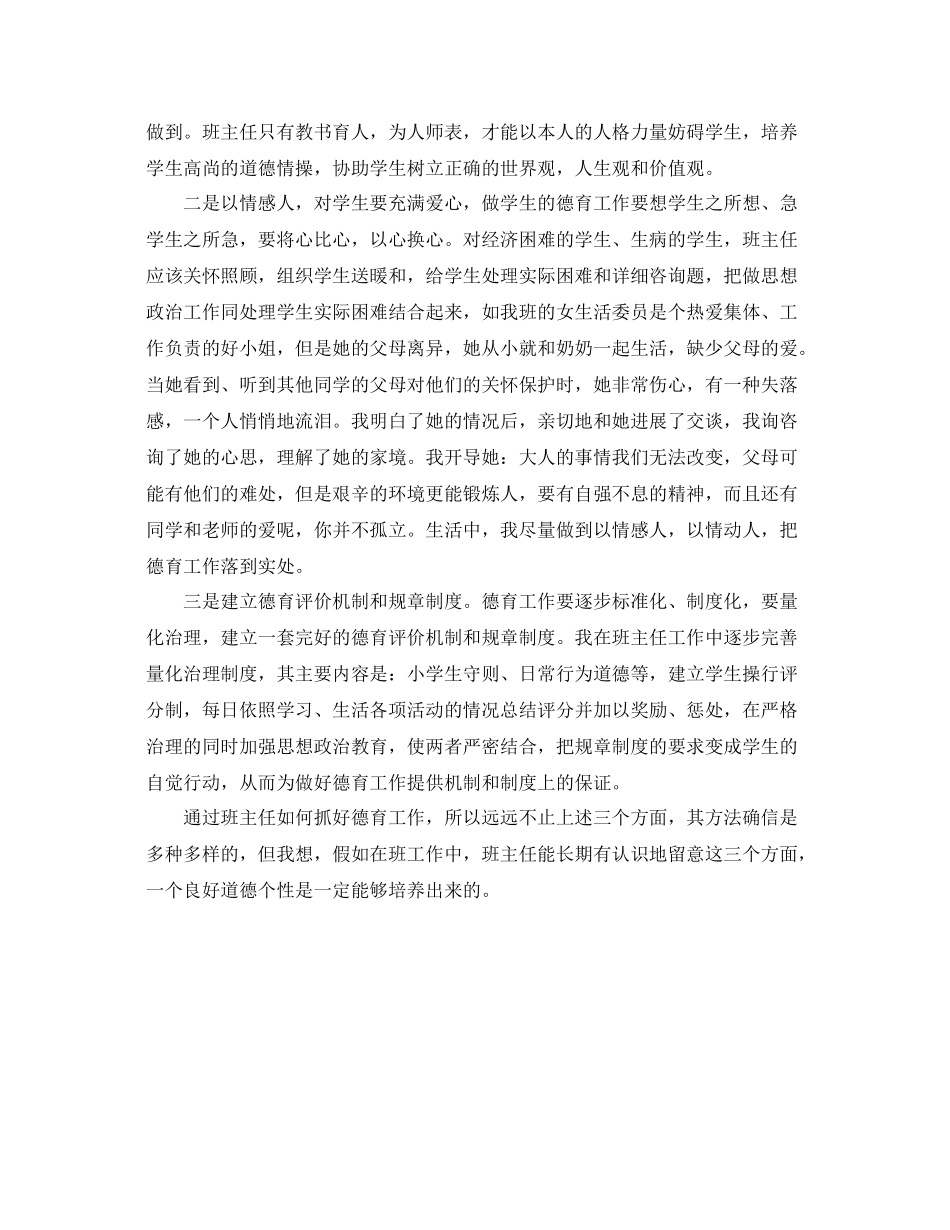 做到。班主任只有教书育人，为人师表，才能以本人的人格力量妨碍学生，培养学生高尚的道德情操，协助学生树立正确的世界观，人生观和价值观。

二是以情感人，对学生要充满爱心，做学生的德育工作要想学生之所想、急学生之所急，要将心比心，以心换心。对经济困难的学生、生病的学生，班主任应该关怀照顾，组织学生送暖和，给学生处理实际困难和详细咨询题，把做思想政治工作同处理学生实际困难结合起来，如我班的女生活委员是个热爱集体、工作负责的好小姐，但是她的父母离异，她从小就和奶奶一起生活，缺少父母的爱。当她看到、听到其他同学的父母对他们的关怀保护时，她非常伤心，有一种失落感，一个人悄悄地流泪。我明白了她的情况后，亲切地和她进展了交谈，我询咨询了她的心思，理解了她的家境。我开导她：大人的事情我们无法改变，父母可能有他们的难处，但是艰辛的环境更能锻炼人，要有自强不息的精神，而且还有同学和老师的爱呢，你并不孤立。生活中，我尽量做到以情感人，以情动人，把德育工作落到实处。

三是建立德育评价机制和规章制度。德育工作要逐步标准化、制度化，要量化治理，建立一套完好的德育评价机制和规章制度。我在班主任工作中逐步完善量化治理制度，其主要内容是：小学生守则、日常行为道德等，建立学生操行评分制，每日依照学习、生活各项活动的情况总结评分并加以奖励、惩处，在严格治理的同时加强思想政治教育，使两者严密结合，把规章制度的要求变成学生的自觉行动，从而为做好德育工作提供机制和制度上的保证。

通过班主任如何抓好德育工作，所以远远不止上述三个方面，其方法确信是多种多样的，但我想，假如在班工作中，班主任能长期有认识地留意这三个方面，一个良好道德个性是一定能够培养出来的。